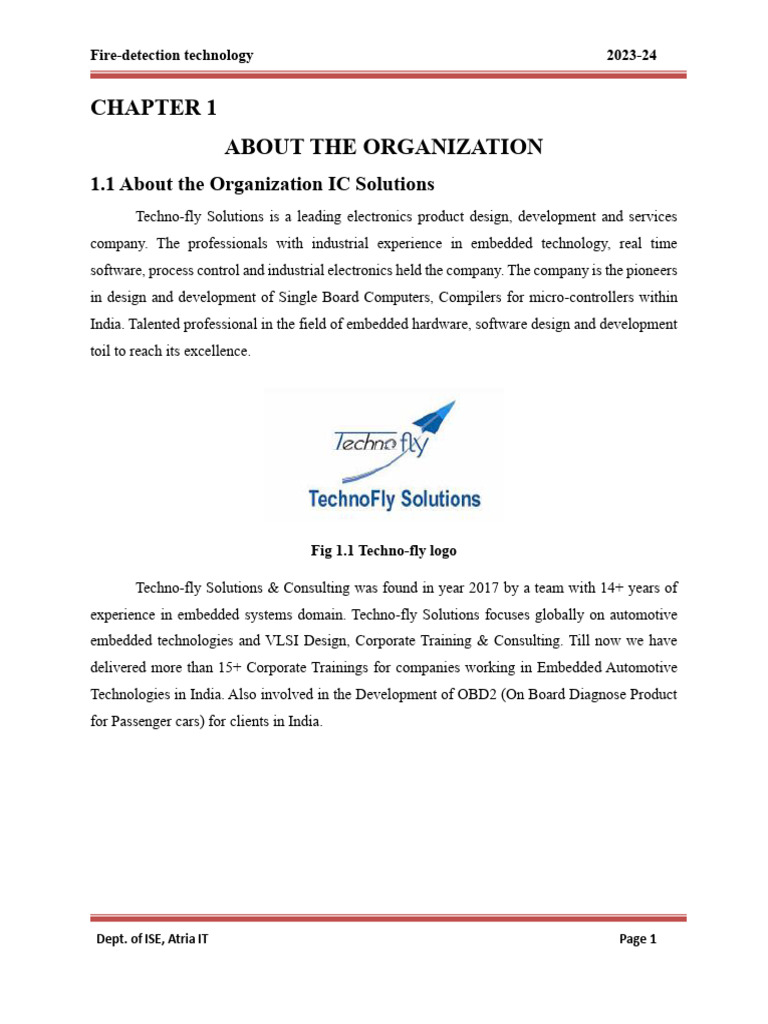 Fire-detection technology 2023-24

CHAPTER 1

ABOUT THE ORGANIZATION

1.1 About the Organization IC Solutions

Techno-fly Solutions is a leading electronics product design, development and services company. The professionals with industrial experience in embedded technology, real time software, process control and industrial electronics held the company. The company is the pioneers in design and development of Single Board Computers, Compilers for micro-controllers within India. Talented professional in the field of embedded hardware, software design and development toil to reach its excellence.

Techno fly

TechnoFly Solutions

Fig 1.1 Techno-fly logo

Techno-fly Solutions & Consulting was found in year 2017 by a team with 14+ years of experience in embedded systems domain. Techno-fly Solutions focuses globally on automotive embedded technologies and VLSI Design, Corporate Training & Consulting. Till now we have delivered more than 15+ Corporate Trainings for companies working in Embedded Automotive Technologies in India. Also involved in the Development of OBD2 (On Board Diagnose Product for Passenger cars) for clients in India.

Dept. of ISE, Atria IT Page 1